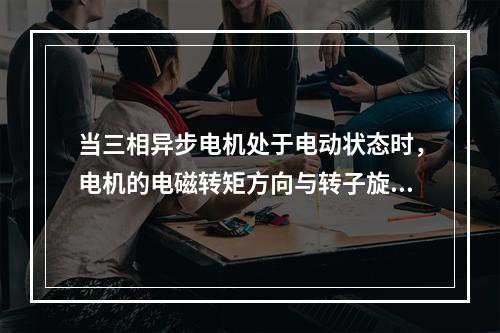 当三相异步电机处于电动状态时，电机的电磁转矩方向与转子旋...